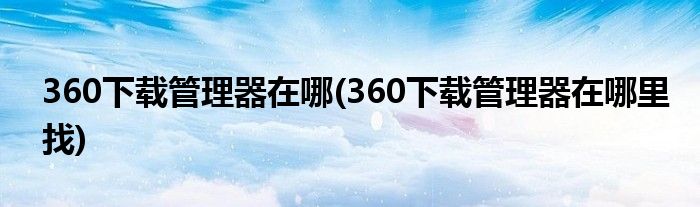 360下载管理器在哪(360下载管理器在哪里找)